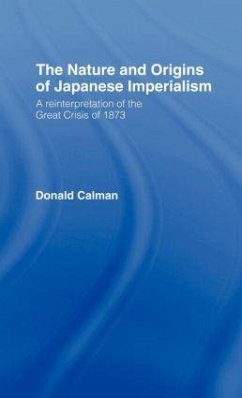 The Nature and Origins of Japanese Imperialism

A reinterpretation of the Great Crisis of 1873

Donald Calman